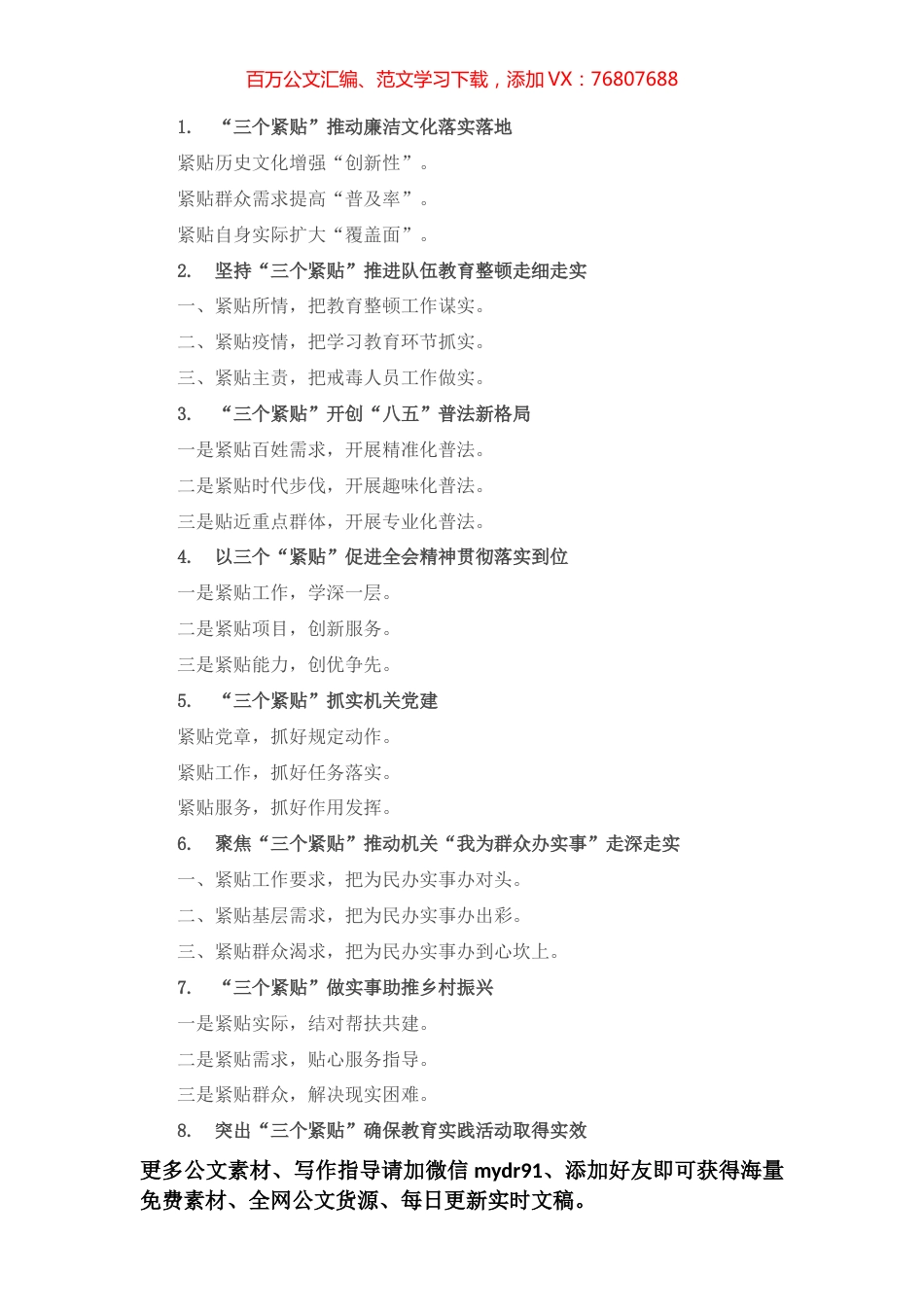 百万公文汇编、范文学习下载，添加 VX：76807688

1. “三个紧贴”推动廉洁文化落实落地

紧贴历史文化增强“创新性”。

紧贴群众需求提高“普及率”。

紧贴自身实际扩大“覆盖面”。

2. 坚持“三个紧贴”推进队伍教育整顿走细走实

一、紧贴所情，把教育整顿工作谋实。

二、紧贴疫情，把学习教育环节抓实。

三、紧贴主责，把戒毒人员工作做实。

3. “三个紧贴”开创“八五”普法新格局

一是紧贴百姓需求，开展精准化普法。

二是紧贴时代步伐，开展趣味化普法。

三是贴近重点群体，开展专业化普法。

4. 以三个“紧贴”促进全会精神贯彻落实到位

一是紧贴工作，学深一层。

二是紧贴项目，创新服务。

三是紧贴能力，创优争先。

5. “三个紧贴”抓实机关党建

紧贴党章，抓好规定动作。

紧贴工作，抓好任务落实。

紧贴服务，抓好作用发挥。

6. 聚焦“三个紧贴”推动机关“我为群众办实事”走深走实

一、紧贴工作要求，把为民办实事办对头。

二、紧贴基层需求，把为民办实事办出彩。

三、紧贴群众渴求，把为民办实事办到心坎上。

7. “三个紧贴”做实事助推乡村振兴

一是紧贴实际，结对帮扶共建。

二是紧贴需求，贴心服务指导。

三是紧贴群众，解决现实困难。

8. 突出“三个紧贴”确保教育实践活动取得实效

更多公文素材、写作指导请加微信 mydr91、添加好友即可获得海量免费素材、全网公文货源、每日更新实时文稿。